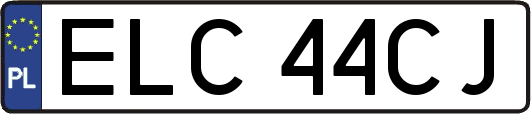 PL
ELC 44CJ